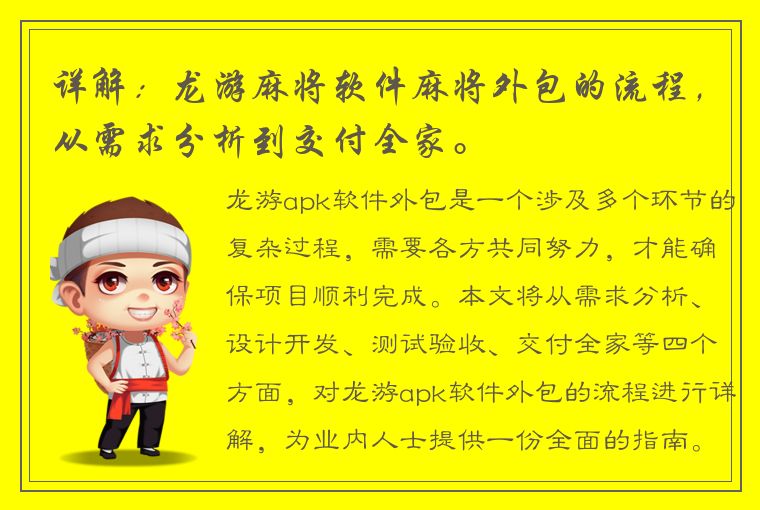 详解：龙游麻将软件麻将外包的流程，从需求分析到交付全家。

龙游apk软件外包是一个涉及多个环节的复杂过程，需要各方共同努力，才能确保项目顺利完成。本文将从需求分析、设计开发、测试验收、交付全家等四个方面，对龙游apk软件外包的流程进行详解，为业内人士提供一份全面的指南。